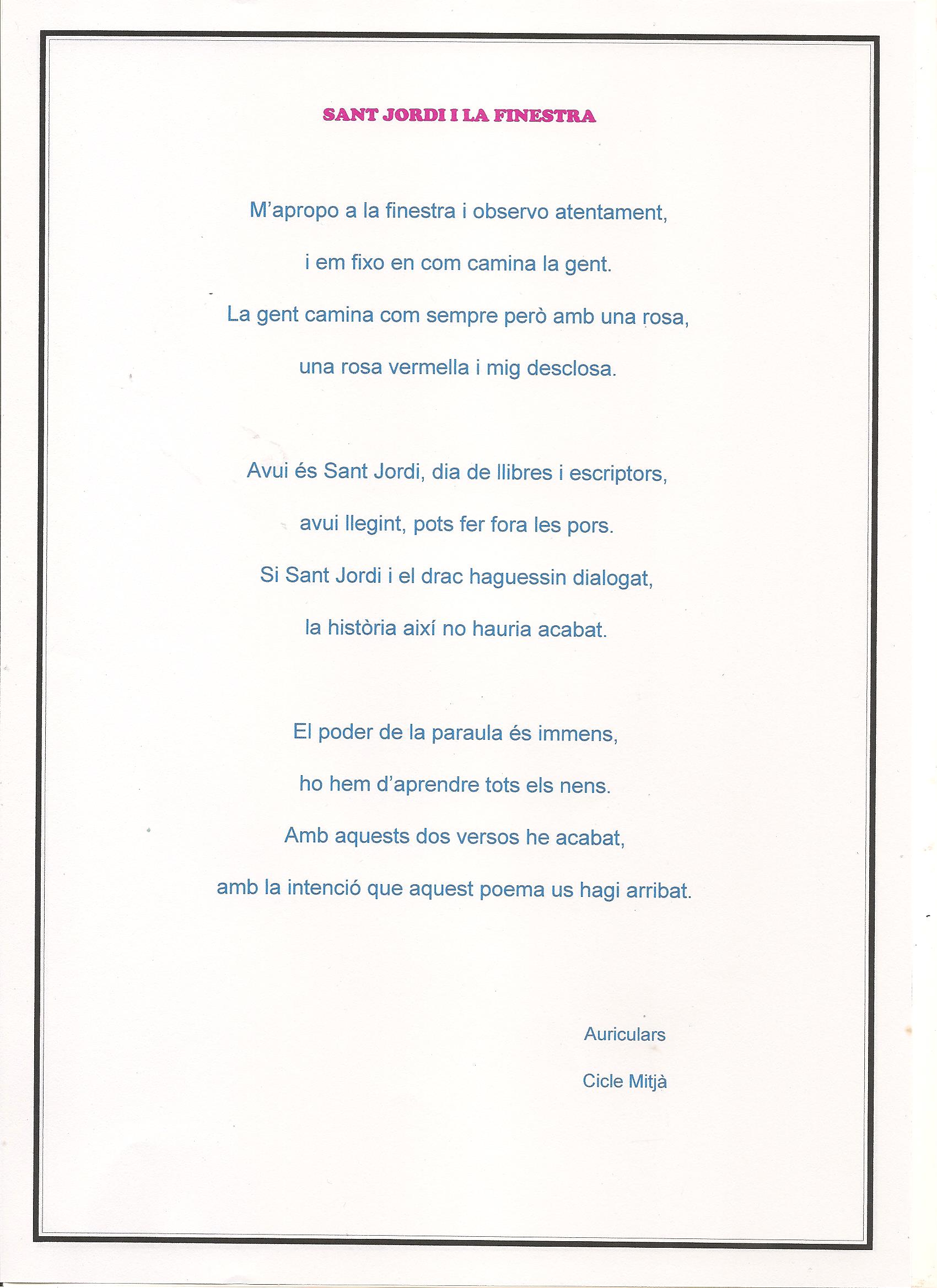 SANT JORDI I LA FINESTRA

M'apropo a la finestra i observo atentament,

i em fixo en com camina la gent.

La gent camina com sempre però amb una rosa,

una rosa vermella i mig desclosa.

Avui és Sant Jordi, dia de llibres i escriptors,

avui llegint, pots fer fora les pors.

Si Sant Jordi i el drac haguessin dialogat,

la història així no hauria acabat.

El poder de la paraula és immens,

ho hem d'aprendre tots els nens.

Amb aquests dos versos he acabat,

amb la intenció que aquest poema us hagi arribat.

Auriculars

Cicle Mitjà